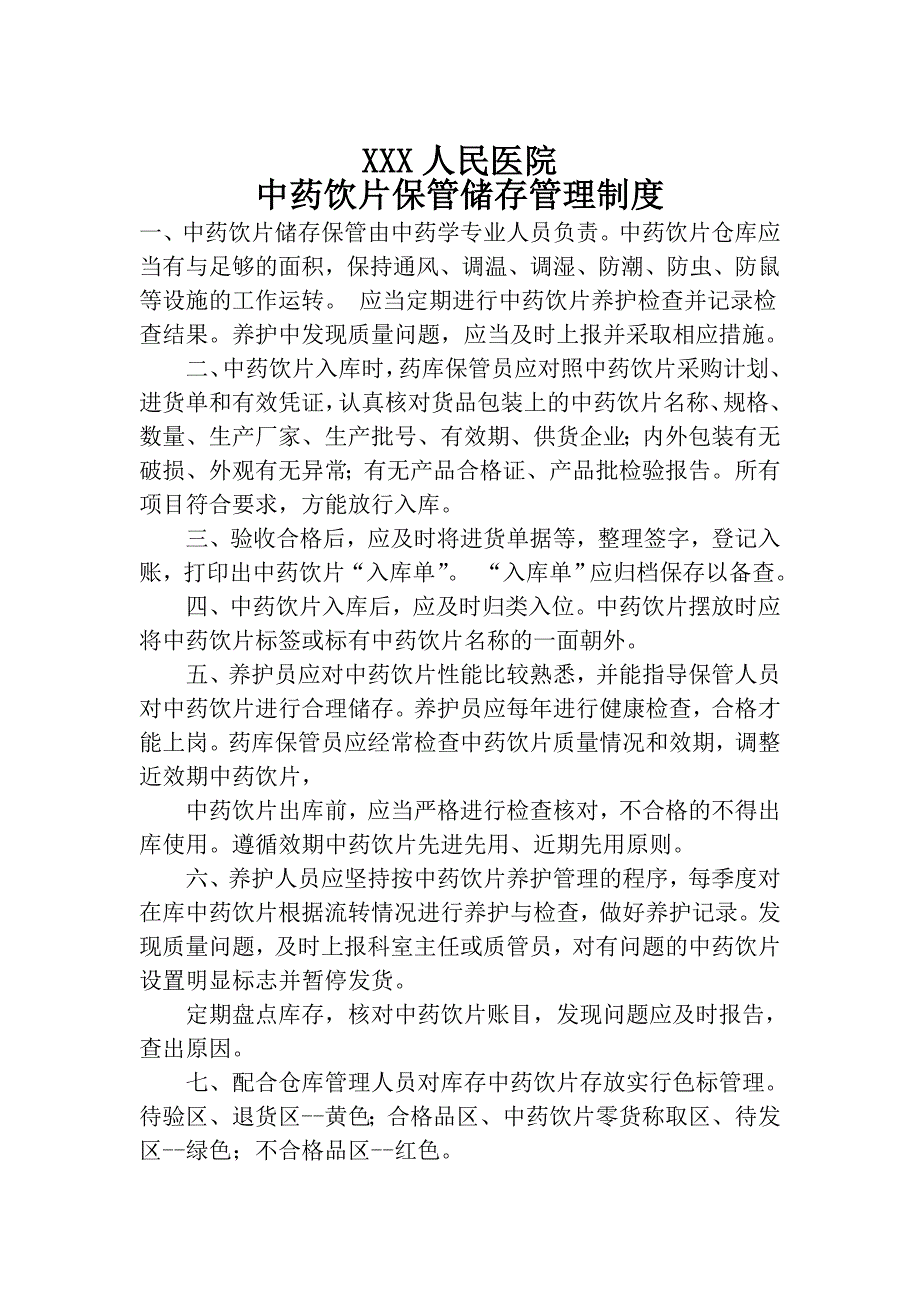 XXX 人民医院
中药饮片保管储存管理制度

一、中药饮片储存保管由中药学专业人员负责。中药饮片仓库应当有与足够的面积，保持通风、调温、调湿、防潮、防虫、防鼠等设施的工作运转。 应当定期进行中药饮片养护检查并记录检查结果。养护中发现质量问题，应当及时上报并采取相应措施。

二、中药饮片入库时，药库保管员应对照中药饮片采购计划、进货单和有效凭证，认真核对货品包装上的中药饮片名称、规格、数量、生产厂家、生产批号、有效期、供货企业；内外包装有无破损、外观有无异常；有无产品合格证、产品批检验报告。所有项目符合要求，方能放行入库。

三、验收合格后，应及时将进货单据等，整理签字，登记入账，打印出中药饮片“入库单”。 “入库单”应归档保存以备查。

四、中药饮片入库后，应及时归类入位。中药饮片摆放时应将中药饮片标签或标有中药饮片名称的一面朝外。

五、养护员应对中药饮片性能比较熟悉，并能指导保管人员对中药饮片进行合理储存。养护员应每年进行健康检查，合格才能上岗。药库保管员应经常检查中药饮片质量情况和效期，调整近效期中药饮片，

中药饮片出库前，应当严格进行检查核对，不合格的不得出库使用。遵循效期中药饮片先进先用、近期先用原则。

六、养护人员应坚持按中药饮片养护管理的程序，每季度对在库中药饮片根据流转情况进行养护与检查，做好养护记录。发现质量问题，及时上报科室主任或质管员，对有问题的中药饮片设置明显标志并暂停发货。

定期盘点库存，核对中药饮片账目，发现问题应及时报告，查出原因。

七、配合仓库管理人员对库存中药饮片存放实行色标管理。待验区、退货区--黄色；合格品区、中药饮片零货称取区、待发区--绿色；不合格品区--红色。